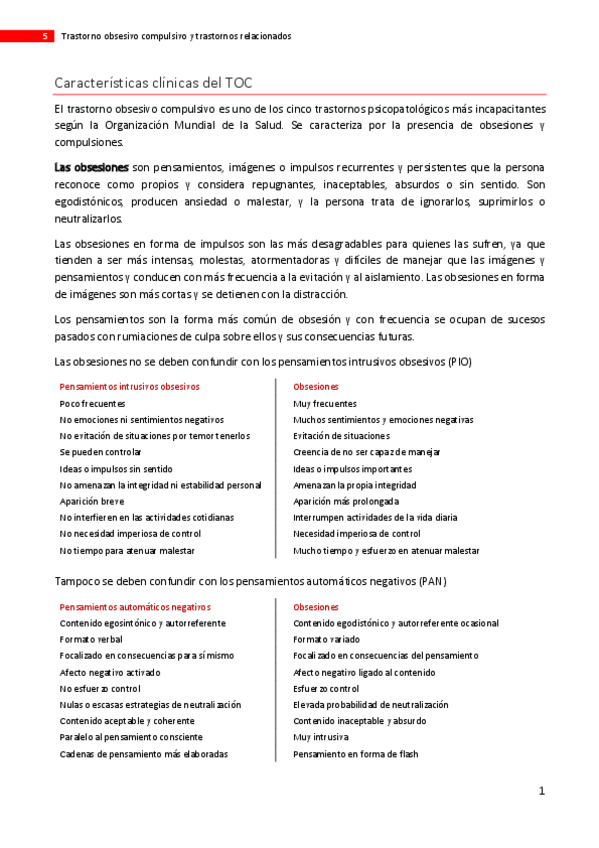 5 Trastorno obsesivo compulsivo y trastornos relacionados

Características clínicas del TOC

El trastorno obsesivo compulsivo es uno de los cinco trastornos psicopatológicos más incapacitantes según la Organización Mundial de la Salud. Se caracteriza por la presencia de obsesiones y compulsiones.

Las obsesiones son pensamientos, imágenes o impulsos recurrentes y persistentes que la persona reconoce como propios y considera repugnantes, inaceptables, absurdos o sin sentido. Son egodistónicos, producen ansiedad o malestar, y la persona trata de ignorarlos, suprimirlos o neutralizarlos.

Las obsesiones en forma de impulsos son las más desagradables para quienes las sufren, ya que tienden a ser más intensas, molestas, atormentadoras y difíciles de manejar que las imágenes y pensamientos y conducen con más frecuencia a la evitación y al aislamiento. Las obsesiones en forma de imágenes son más cortas y se detienen con la distracción.

Los pensamientos son la forma más común de obsesión y con frecuencia se ocupan de sucesos pasados con rumiaciones de culpa sobre ellos y sus consecuencias futuras.

Las obsesiones no se deben confundir con los pensamientos intrusivos obsesivos (PIO)

| Pensamientos intrusivos obsesivos | Obsesiones |
|---|---|
| Poco frecuentes | Muy frecuentes |
| No emociones ni sentimientos negativos | Muchos sentimientos y emociones negativas |
| No evitación de situaciones por temor tenerlos | Evitación de situaciones |
| Se pueden controlar | Creencia de no ser capaz de manejar |
| Ideas o impulsos sin sentido | Ideas o impulsos importantes |
| No amenazan la integridad ni estabilidad personal | Amenazan la propia integridad |
| Aparición breve | Aparición más prolongada |
| No interfieren en las actividades cotidianas | Interrumpen actividades de la vida diaria |
| No necesidad imperiosa de control | Necesidad imperiosa de control |
| No tiempo para atenuar malestar | Mucho tiempo y esfuerzo en atenuar malestar |

Tampoco se deben confundir con los pensamientos automáticos negativos (PAN)

| Pensamientos automáticos negativos | Obsesiones |
|---|---|
| Contenido egosintónico y autorreferente | Contenido egodistónico y autorreferente ocasional |
| Formato verbal | Formato variado |
| Focalizado en consecuencias para sí mismo | Focalizado en consecuencias del pensamiento |
| Afecto negativo activado | Afecto negativo ligado al contenido |
| No esfuerzo control | Esfuerzo control |
| Nulas o escasas estrategias de neutralización | Elevada probabilidad de neutralización |
| Contenido aceptable y coherente | Contenido inaceptable y absurdo |
| Paralelo al pensamiento consciente | Muy intrusiva |
| Cadenas de pensamiento más elaboradas | Pensamiento en forma de flash |

1